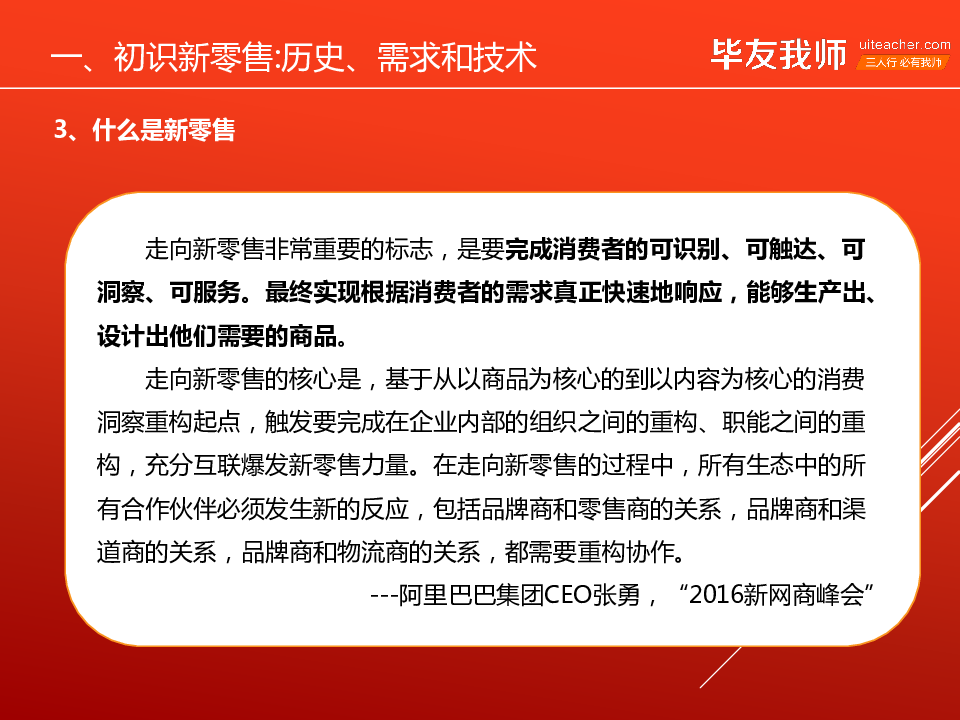 一、初识新零售:历史、需求和技术

毕友我师 uiteacher.com 三人行 必有我师

3、什么是新零售

走向新零售非常重要的标志，是要完成消费者的可识别、可触达、可洞察、可服务。最终实现根据消费者的需求真正快速地响应，能够生产出、设计出他们需要的商品。

走向新零售的核心是，基于从以商品为核心的到以内容为核心的消费洞察重构起点，触发要完成在企业内部的组织之间的重构、职能之间的重构，充分互联爆发新零售力量。在走向新零售的过程中，所有生态中的所有合作伙伴必须发生新的反应，包括品牌商和零售商的关系，品牌商和渠道商的关系，品牌商和物流商的关系，都需要重构协作。

---阿里巴巴集团CEO张勇，“2016新网商峰会”